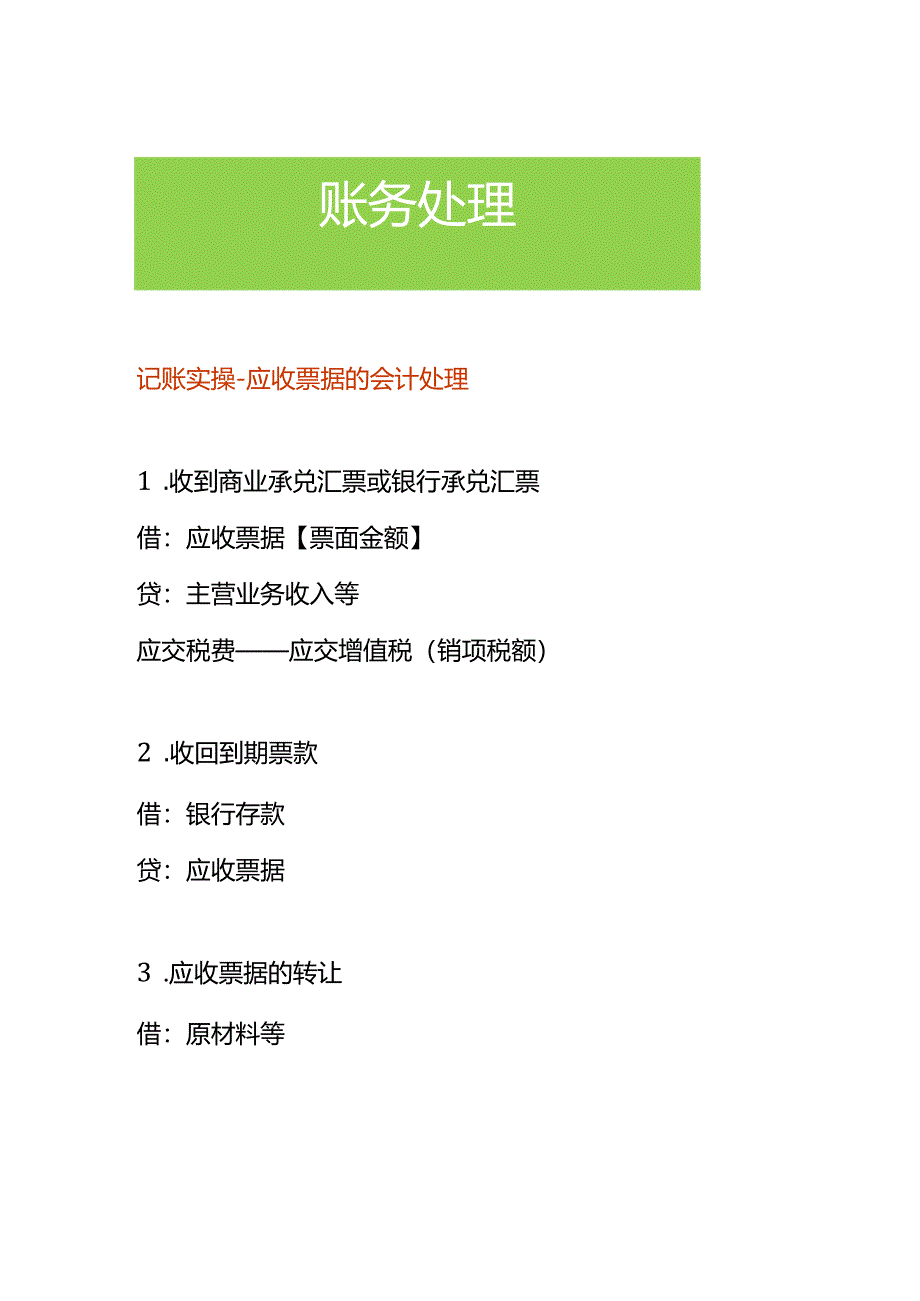 账务处理

记账实操-应收票据的会计处理

1 .收到商业承兑汇票或银行承兑汇票

借：应收票据【票面金额】

贷：主营业务收入等

应交税费——应交增值税（销项税额）

2 .收回到期票款

借：银行存款

贷：应收票据

3 .应收票据的转让

借：原材料等